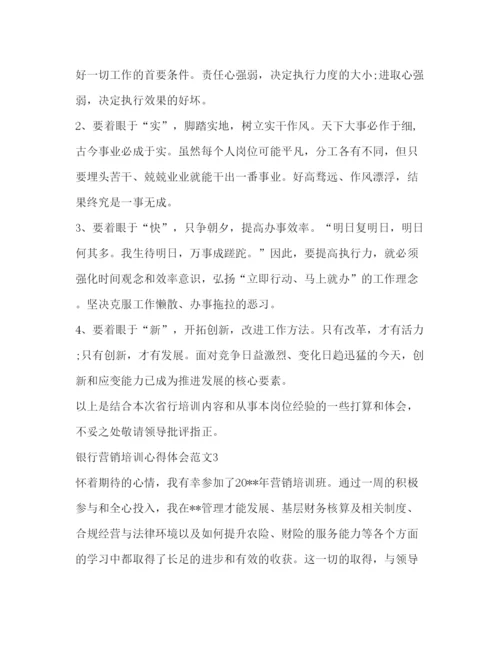 好一切工作的首要条件。责任心强弱，决定执行力度的大小;进取心强弱，决定执行效果的好坏。

2、要着眼于“实”，脚踏实地，树立实干作风。天下大事必作于细，古今事业必成于实。虽然每个人岗位可能平凡，分工各有不同，但只要埋头苦干、兢兢业业就能干出一番事业。好高骛远、作风漂浮，结果终究是一事无成。

3、要着眼于“快”，只争朝夕，提高办事效率。“明日复明日，明日何其多。我生待明日，万事成蹉跎。”因此，要提高执行力，就必须强化时间观念和效率意识，弘扬“立即行动、马上就办”的工作理念。坚决克服工作懒散、办事拖拉的恶习。

4、要着眼于“新”，开拓创新，改进工作方法。只有改革，才有活力;只有创新，才有发展。面对竞争日益激烈、变化日趋迅猛的今天，创新和应变能力已成为推进发展的核心要素。

以上是结合本次省行培训内容和从事本岗位经验的一些打算和体会，不妥之处敬请领导批评指正。

银行营销培训心得体会范文3

怀着期待的心情，我有幸参加了20**年营销培训班。通过一周的积极参与和全心投入，我在**管理才能发展、基层财务核算及相关制度、合规经营与法律环境以及如何提升农险、财险的服务能力等各个方面的学习中都取得了长足的进步和有效的收获。这一切的取得，与领导